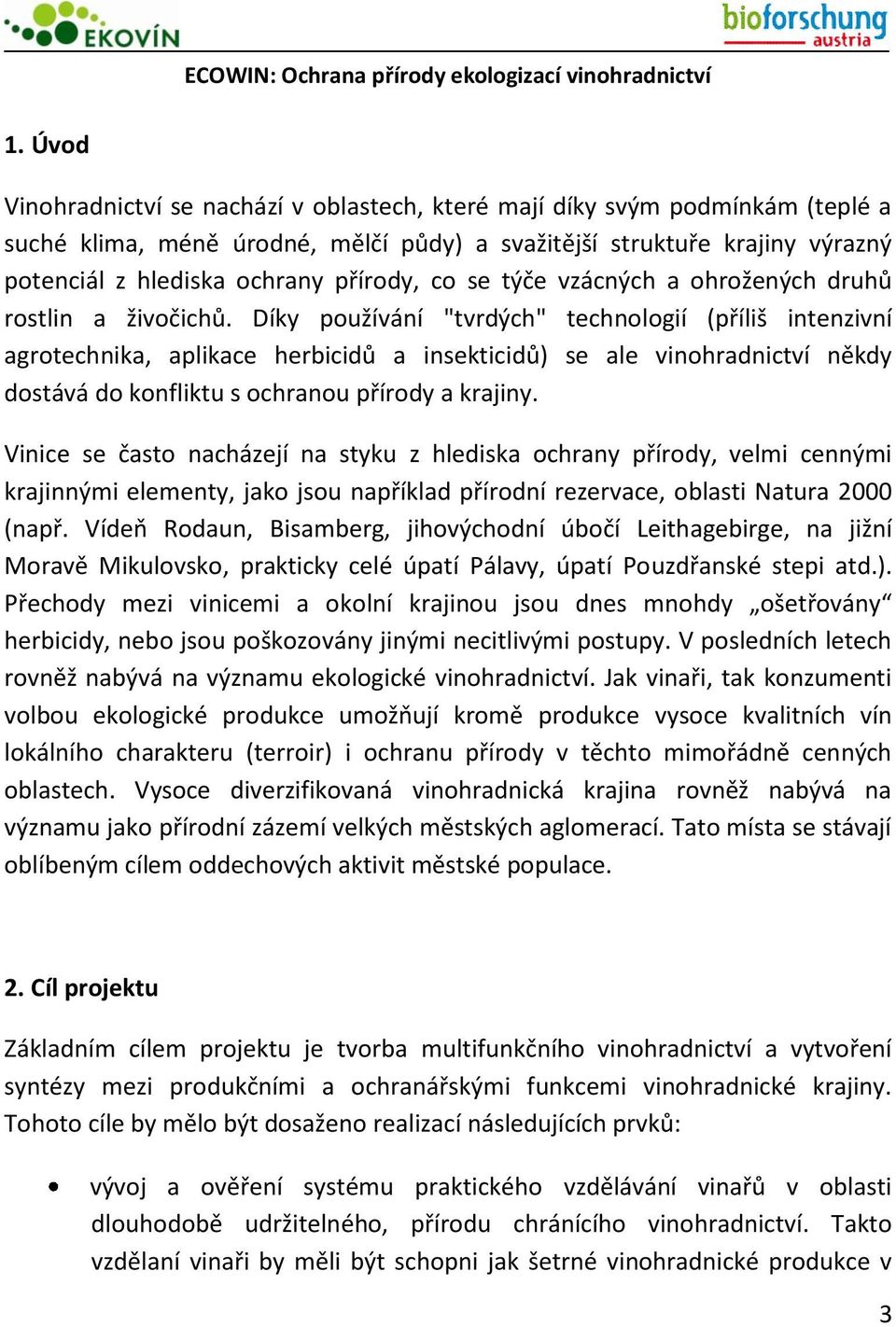 EKOVÍN

bioforschung austria

ECOWIN: Ochrana přírody ekologizací vinohradnictví

1. Úvod

Vinohradnictví se nachází v oblastech, které mají díky svým podmínkám (teplé a suché klima, méně úrodné, mělčí půdy) a svažitější struktuře krajiny výrazný potenciál z hlediska ochrany přírody, co se týče vzácných a ohrožených druhů rostlin a živočichů. Díky používání "tvrdých" technologií (příliš intenzivní agrotechnika, aplikace herbicidů a insekticidů) se ale vinohradnictví někdy dostává do konfliktu s ochranou přírody a krajiny.

Vinice se často nacházejí na styku z hlediska ochrany přírody, velmi cennými krajinnými elementy, jako jsou například přírodní rezervace, oblasti Natura 2000 (např. Vídeň Rodaun, Bisamberg, jihovýchodní úbočí Leithagebirge, na jižní Moravě Mikulovsko, prakticky celé úpatí Pálavy, úpatí Pouzdřanské stepi atd.). Přechody mezi vinicemi a okolní krajinou jsou dnes mnohdy „ošetřovány“ herbicidy, nebo jsou poškozovány jinými necitlivými postupy. V posledních letech rovněž nabývá na významu ekologické vinohradnictví. Jak vinaři, tak konzumenti volbou ekologické produkce umožňují kromě produkce vysoce kvalitních vín lokálního charakteru (terroir) i ochranu přírody v těchto mimořádně cenných oblastech. Vysoce diverzifikovaná vinohradnická krajina rovněž nabývá na významu jako přírodní zázemí velkých městských aglomerací. Tato místa se stávají oblíbeným cílem oddechových aktivit městské populace.

2. Cíl projektu

Základním cílem projektu je tvorba multifunkčního vinohradnictví a vytvoření syntézy mezi produkčními a ochranářskými funkcemi vinohradnické krajiny. Tohoto cíle by mělo být dosaženo realizací následujících prvků:

• vývoj a ověření systému praktického vzdělávání vinařů v oblasti dlouhodobě udržitelného, přírodu chránícího vinohradnictví. Takto vzdělaní vinaři by měli být schopni jak šetrné vinohradnické produkce v

3